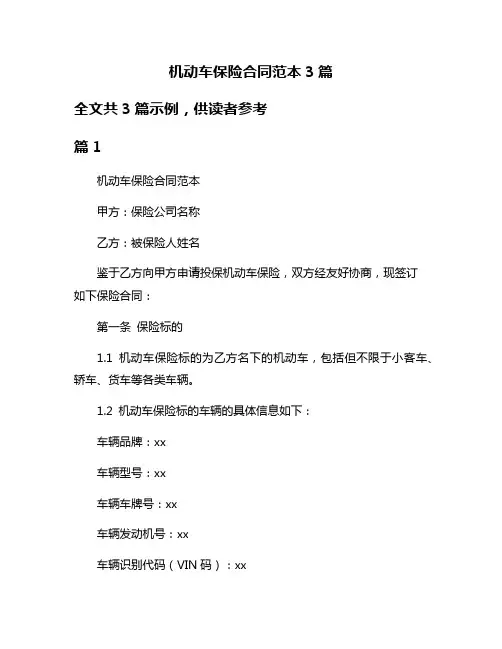 机动车保险合同范本 3 篇

全文共 3 篇示例，供读者参考

篇 1

机动车保险合同范本

甲方：保险公司名称

乙方：被保险人姓名

鉴于乙方向甲方申请投保机动车保险，双方经友好协商，现签订如下保险合同：

第一条 保险标的

1.1 机动车保险标的为乙方名下的机动车，包括但不限于小客车、轿车、货车等各类车辆。

1.2 机动车保险标的车辆的具体信息如下：

车辆品牌：xx

车辆型号：xx

车辆车牌号：xx

车辆发动机号：xx

车辆识别代码（VIN 码）：xx